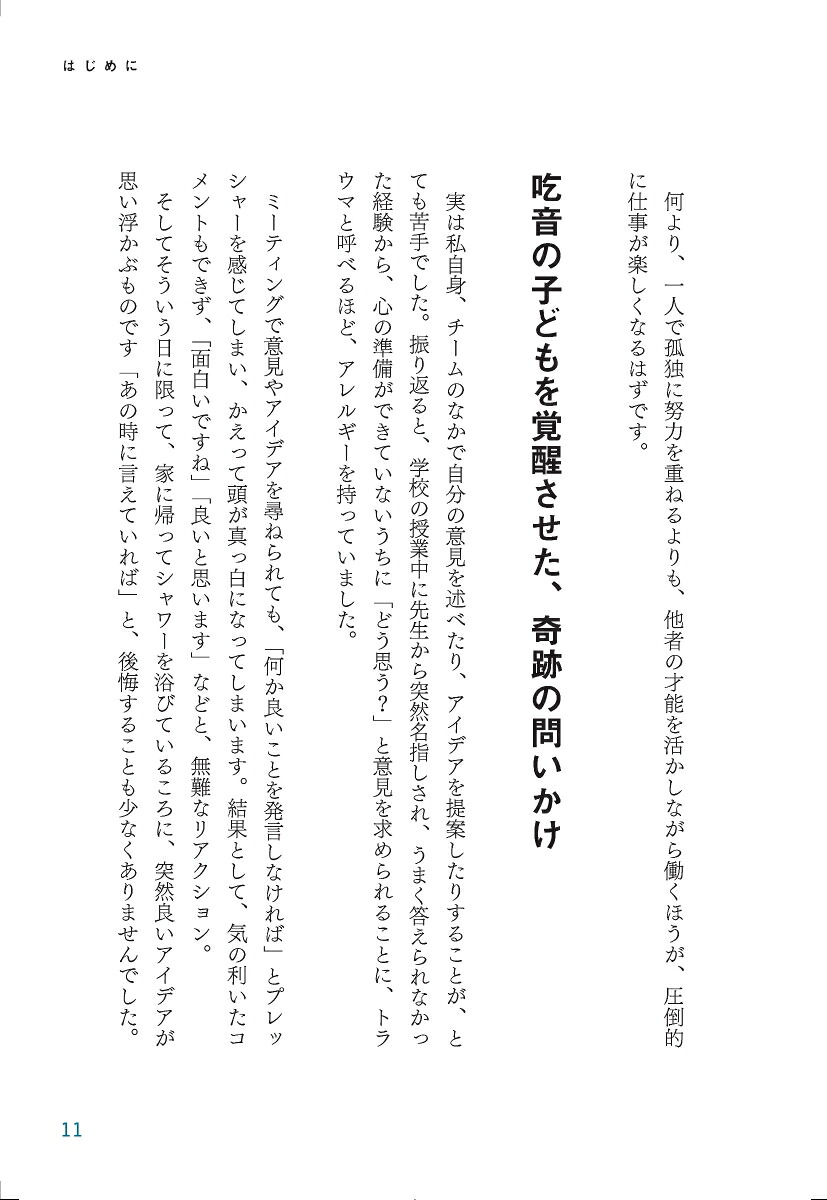 はじめに

何より、一人で孤独に努力を重ねるよりも、他者の才能を活かしながら働くほうが、圧倒的に仕事が楽しくなるはずです。

吃音の子どもを覚醒させた、奇跡の問いかけ

実は私自身、チームのなかで自分の意見を述べたり、アイデアを提案したりすることが、とても苦手でした。振り返ると、学校の授業中に先生から突然名指しされ、うまく答えられなかった経験から、心の準備ができていないうちに「どう思う?」と意見を求められることに、トラウマと呼べるほど、アレルギーを持っていました。

ミーティングで意見やアイデアを尋ねられても、「何か良いことを発言しなければ」とプレッシャーを感じてしまい、かえって頭が真っ白になってしまいます。結果として、気の利いたコメントもできず、「面白いですね」「良いと思います」などと、無難なリアクション。

そしてそういう日に限って、家に帰ってシャワーを浴びているころに、突然良いアイデアが思い浮かぶものです「あの時に言えていれば」と、後悔することも少なくありませんでした。

11